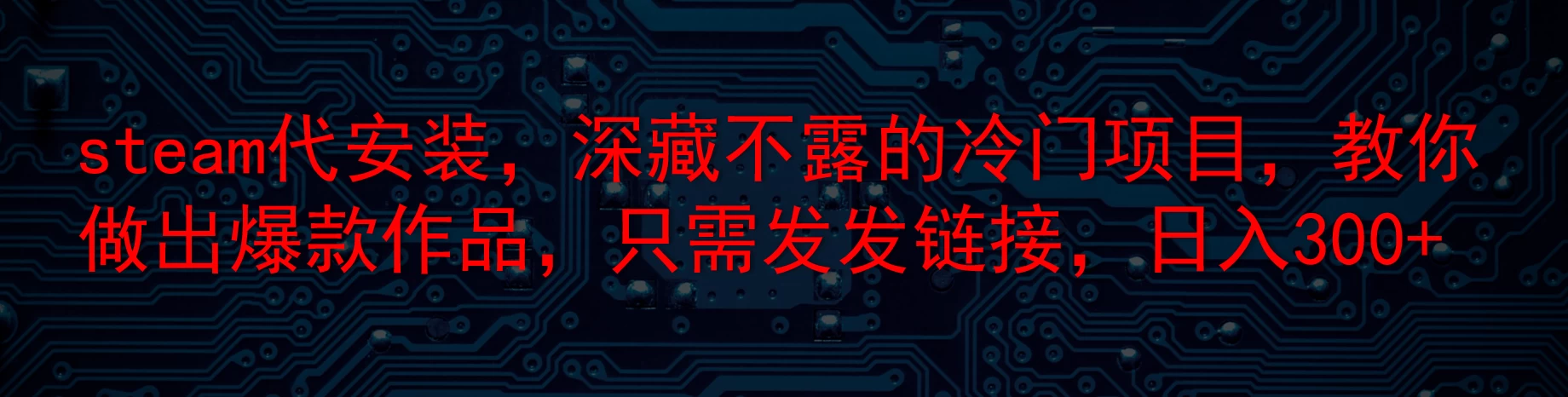 steam代安装，深藏不露的冷门项目，教你做出爆款作品，只需发发链接，日入300+